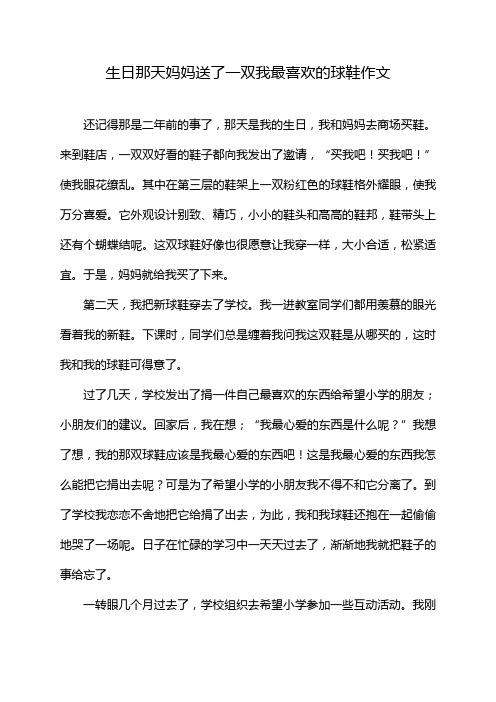 生日那天妈妈送了一双我最喜欢的球鞋作文

还记得那是二年前的事了，那天是我的生日，我和妈妈去商场买鞋。来到鞋店，一双双好看的鞋子都向我发出了邀请，“买我吧！买我吧！”使我眼花缭乱。其中在第三层的鞋架上一双粉红色的球鞋格外耀眼，使我万分喜爱。它外观设计别致、精巧，小小的鞋头和高高的鞋邦，鞋带头上还有个蝴蝶结呢。这双球鞋好像也很愿意让我穿一样，大小合适，松紧适宜。于是，妈妈就给我买了下来。

第二天，我把新球鞋穿去了学校。我一进教室同学们都用羡慕的眼光看着我的新鞋。下课时，同学们总是缠着我问我这双鞋是从哪买的，这时我和我的球鞋可得意了。

过了几天，学校发出了捐一件自己最喜欢的东西给希望小学的朋友；小朋友们的建议。回家后，我在想；“我最心爱的东西是什么呢？”我想了想，我的那双球鞋应该是我最心爱的东西吧！这是我最心爱的东西我怎么能把它捐出去呢？可是为了希望小学的小朋友我不得不和它分离了。到了学校我恋恋不舍地把它给捐了出去，为此，我和我球鞋还抱在一起偷偷地哭了一场呢。日子在忙碌的学习中一天天过去了，渐渐地我就把鞋子的事给忘了。

一转眼几个月过去了，学校组织去希望小学参加一些互动活动。我刚